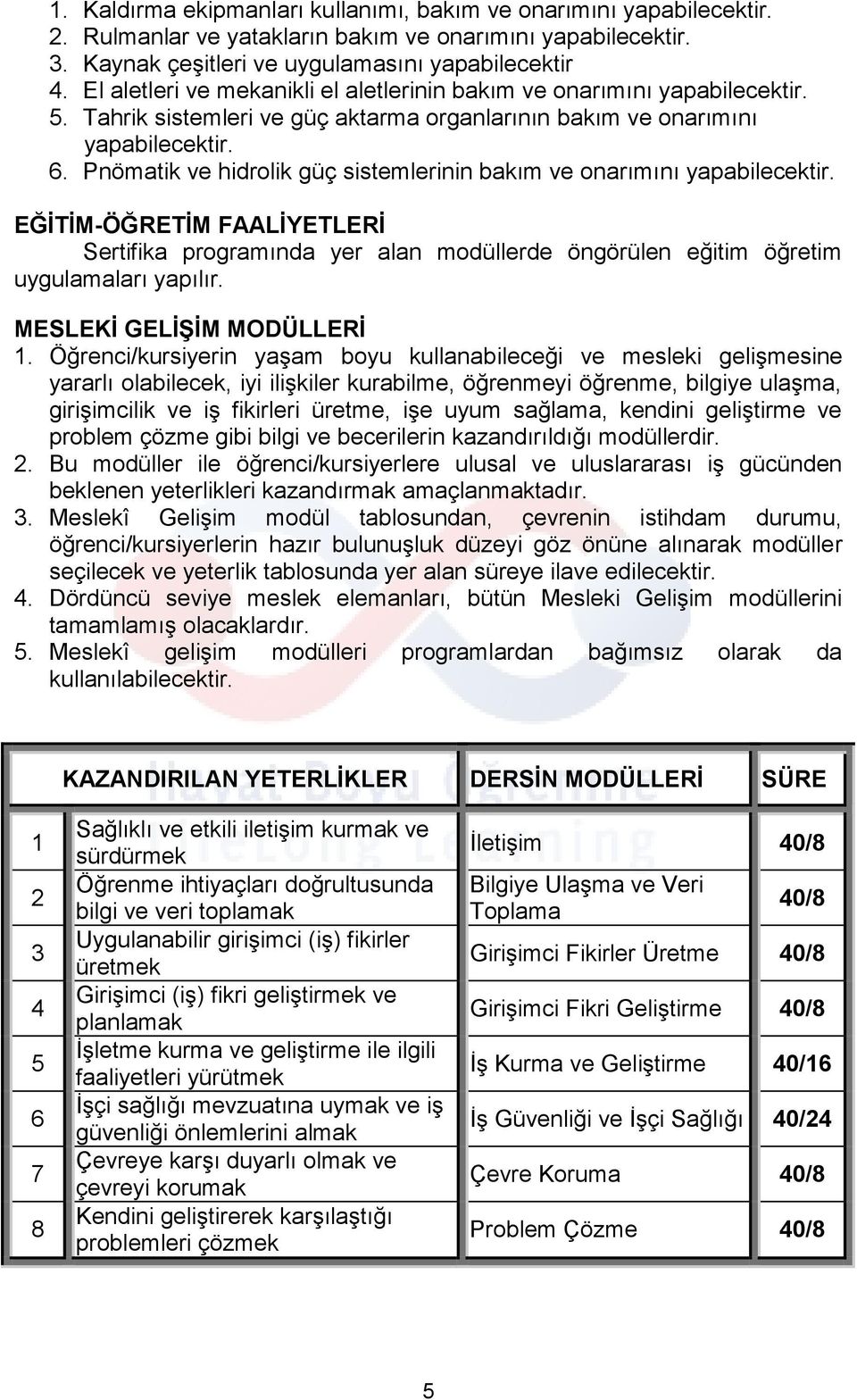 1. Kaldırma ekipmanları kullanımı, bakım ve onarımını yapabilecektir.
2. Rulmanlar ve yatakların bakım ve onarımını yapabilecektir.
3. Kaynak çeşitleri ve uygulamasını yapabilecektir
4. El aletleri ve mekanikli el aletlerinin bakım ve onarımını yapabilecektir.
5. Tahrik sistemleri ve güç aktarma organlarının bakım ve onarımını yapabilecektir.
6. Pnömatik ve hidrolik güç sistemlerinin bakım ve onarımını yapabilecektir.

EĞİTİM-ÖĞRETİM FAALİYETLERİ
Sertifika programında yer alan modüllerde öngörülen eğitim öğretim uygulamaları yapılır.

MESLEKİ GELİŞİM MODÜLLERİ
1. Öğrenci/kursiyerin yaşam boyu kullanabileceği ve mesleki gelişmesine yararlı olabilecek, iyi ilişkiler kurabilme, öğrenmeyi öğrenme, bilgiye ulaşma, girişimcilik ve iş fikirleri üretme, işe uyum sağlama, kendini geliştirme ve problem çözme gibi bilgi ve becerilerin kazandırıldığı modüllerdir.
2. Bu modüller ile öğrenci/kursiyerlere ulusal ve uluslararası iş gücünden beklenen yeterlikleri kazandırmak amaçlanmaktadır.
3. Meslekî Gelişim modül tablosundan, çevrenin istihdam durumu, öğrenci/kursiyerlerin hazır bulunuşluk düzeyi göz önüne alınarak modüller seçilecek ve yeterlik tablosunda yer alan süreye ilave edilecektir.
4. Dördüncü seviye meslek elemanları, bütün Mesleki Gelişim modüllerini tamamlamış olacaklardır.
5. Meslekî gelişim modülleri programlardan bağımsız olarak da kullanılabilecektir.

| | KAZANDIRILAN YETERLİKLER | DERSİN MODÜLLERİ | SÜRE |
|---|---|---|---|
| 1 | Sağlıklı ve etkili iletişim kurmak ve sürdürmek | İletişim | 40/8 |
| 2 | Öğrenme ihtiyaçları doğrultusunda bilgi ve veri toplamak | Bilgiye Ulaşma ve Veri Toplama | 40/8 |
| 3 | Uygulanabilir girişimci (iş) fikirler üretmek | Girişimci Fikirler Üretme | 40/8 |
| 4 | Girişimci (iş) fikri geliştirmek ve planlamak | Girişimci Fikri Geliştirme | 40/8 |
| 5 | İşletme kurma ve geliştirme ile ilgili faaliyetleri yürütmek | İş Kurma ve Geliştirme | 40/16 |
| 6 | İşçi sağlığı mevzuatına uymak ve iş güvenliği önlemlerini almak | İş Güvenliği ve İşçi Sağlığı | 40/24 |
| 7 | Çevreye karşı duyarlı olmak ve çevreyi korumak | Çevre Koruma | 40/8 |
| 8 | Kendini geliştirerek karşılaştığı problemleri çözmek | Problem Çözme | 40/8 |

5